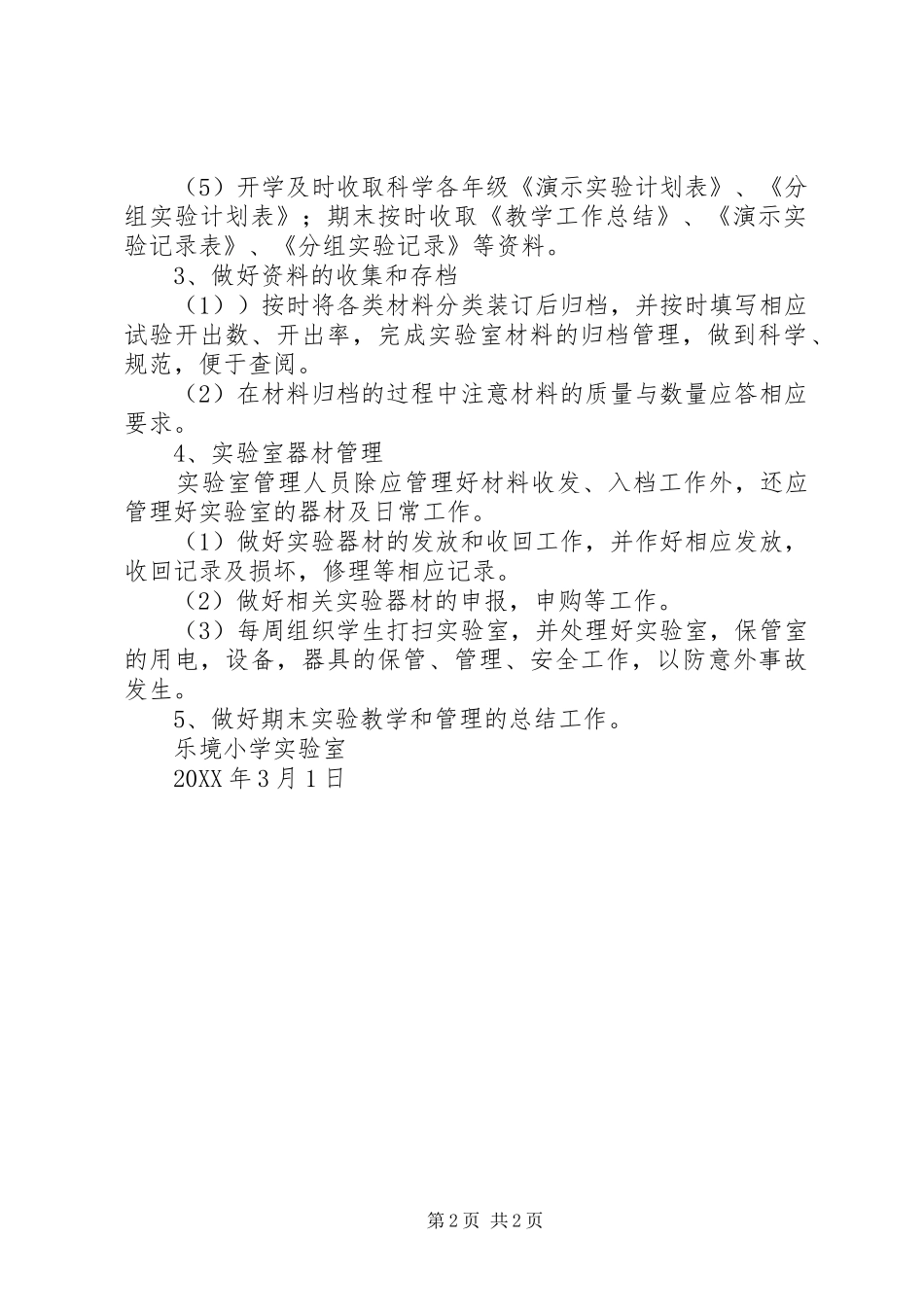 （5）开学及时收取科学各年级《演示实验计划表》、《分组实验计划表》；期末按时收取《教学工作总结》、《演示实验记录表》、《分组实验记录》等资料。

3、做好资料的收集和存档

（1））按时将各类材料分类装订后归档，并按时填写相应试验开出数、开出率，完成实验室材料的归档管理，做到科学、规范，便于查阅。

（2）在材料归档的过程中注意材料的质量与数量应答相应要求。

4、实验室器材管理

实验室管理人员除应管理好材料收发、入档工作外，还应管理好实验室的器材及日常工作。

（1）做好实验器材的发放和收回工作，并作好相应发放，收回记录及损坏，修理等相应记录。

（2）做好相关实验器材的申报，申购等工作。

（3）每周组织学生打扫实验室，并处理好实验室，保管室的用电，设备，器具的保管、管理、安全工作，以防意外事故发生。

5、做好期末实验教学和管理的总结工作。

乐境小学实验室

20XX 年 3 月 1 日

第 2 页 共 2 页